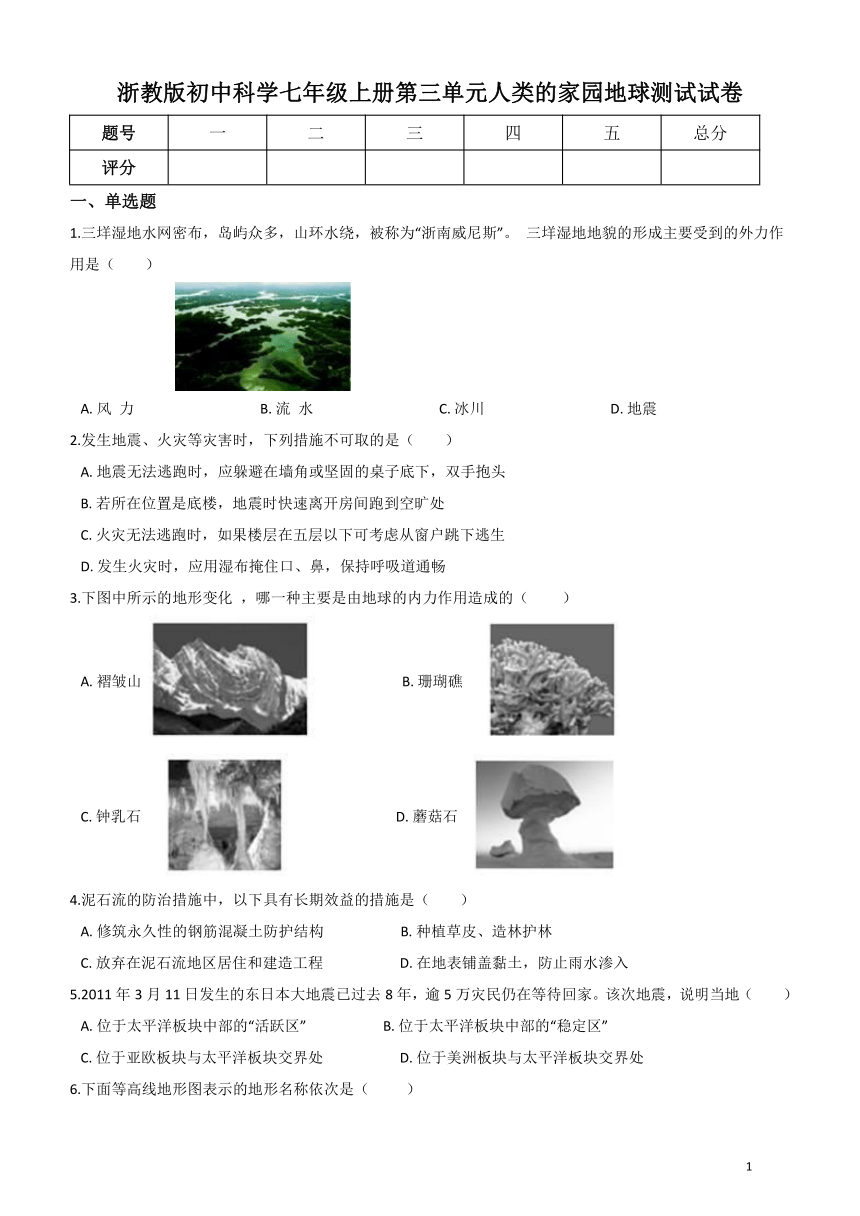 浙教版初中科学七年级上册第三单元人类的家园地球测试试卷

| 题号 | 一 | 二 | 三 | 四 | 五 | 总分 |
|---|---|---|---|---|---|---|
| 评分 | | | | | | |

一、单选题

1.三垟湿地水网密布，岛屿众多，山环水绕，被称为“浙南威尼斯”。 三垟湿地地貌的形成主要受到的外力作用是（　　）

A. 风 力　　B. 流 水　　C. 冰川　　D. 地震

2.发生地震、火灾等灾害时，下列措施不可取的是（　　）

A. 地震无法逃跑时，应躲避在墙角或坚固的桌子底下，双手抱头

B. 若所在位置是底楼，地震时快速离开房间跑到空旷处

C. 火灾无法逃跑时，如果楼层在五层以下可考虑从窗户跳下逃生

D. 发生火灾时，应用湿布掩住口、鼻，保持呼吸道通畅

3.下图中所示的地形变化 ，哪一种主要是由地球的内力作用造成的（　　）

A. 褶皱山　　B. 珊瑚礁

C. 钟乳石　　D. 蘑菇石

4.泥石流的防治措施中，以下具有长期效益的措施是（　　）

A. 修筑永久性的钢筋混凝土防护结构　　B. 种植草皮、造林护林

C. 放弃在泥石流地区居住和建造工程　　D. 在地表铺盖黏土，防止雨水渗入

5.2011 年 3 月 11 日发生的东日本大地震已过去 8 年，逾 5 万灾民仍在等待回家。该次地震，说明当地（　　）

A. 位于太平洋板块中部的“活跃区”　　B. 位于太平洋板块中部的“稳定区”

C. 位于亚欧板块与太平洋板块交界处　　D. 位于美洲板块与太平洋板块交界处

6.下面等高线地形图表示的地形名称依次是（　　）

1